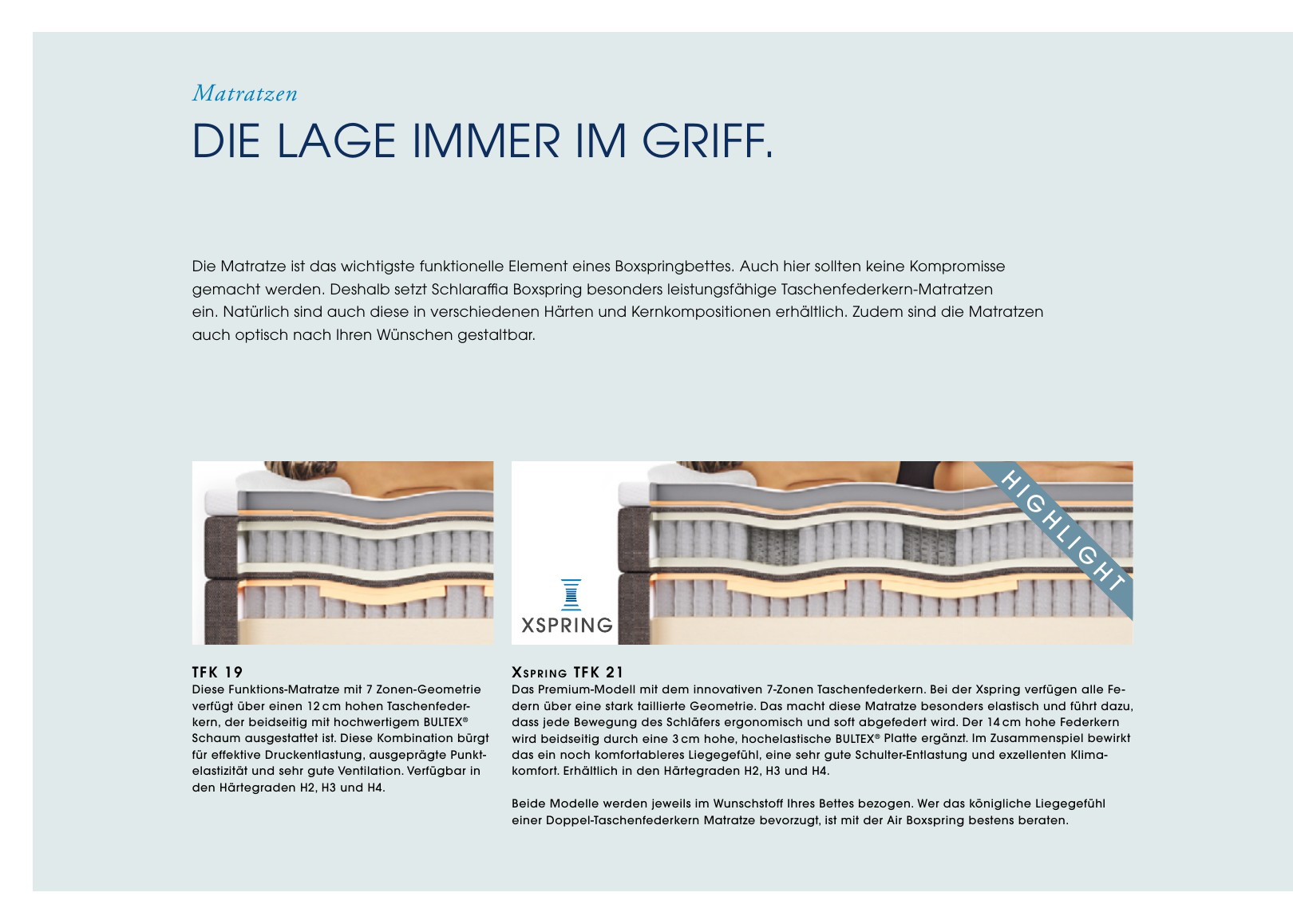 Matratzen

DIE LAGE IMMER IM GRIFF.

Die Matratze ist das wichtigste funktionelle Element eines Boxspringbettes. Auch hier sollten keine Kompromisse gemacht werden. Deshalb setzt Schlaraffia Boxspring besonders leistungsfähige Taschenfederkern-Matratzen ein. Natürlich sind auch diese in verschiedenen Härten und Kernkompositionen erhältlich. Zudem sind die Matratzen auch optisch nach Ihren Wünschen gestaltbar.

XSPRING

HIGHLIGHT

TFK 19
Diese Funktions-Matratze mit 7 Zonen-Geometrie verfügt über einen 12 cm hohen Taschenfederkern, der beidseitig mit hochwertigem BULTEX® Schaum ausgestattet ist. Diese Kombination bürgt für effektive Druckentlastung, ausgeprägte Punktelastizität und sehr gute Ventilation. Verfügbar in den Härtegraden H2, H3 und H4.

XSPRING TFK 21
Das Premium-Modell mit dem innovativen 7-Zonen Taschenfederkern. Bei der Xspring verfügen alle Federn über eine stark taillierte Geometrie. Das macht diese Matratze besonders elastisch und führt dazu, dass jede Bewegung des Schläfers ergonomisch und soft abgefedert wird. Der 14 cm hohe Federkern wird beidseitig durch eine 3 cm hohe, hochelastische BULTEX® Platte ergänzt. Im Zusammenspiel bewirkt das ein noch komfortableres Liegegefühl, eine sehr gute Schulter-Entlastung und exzellenten Klimakomfort. Erhältlich in den Härtegraden H2, H3 und H4.

Beide Modelle werden jeweils im Wunschstoff Ihres Bettes bezogen. Wer das königliche Liegegefühl einer Doppel-Taschenfederkern Matratze bevorzugt, ist mit der Air Boxspring bestens beraten.